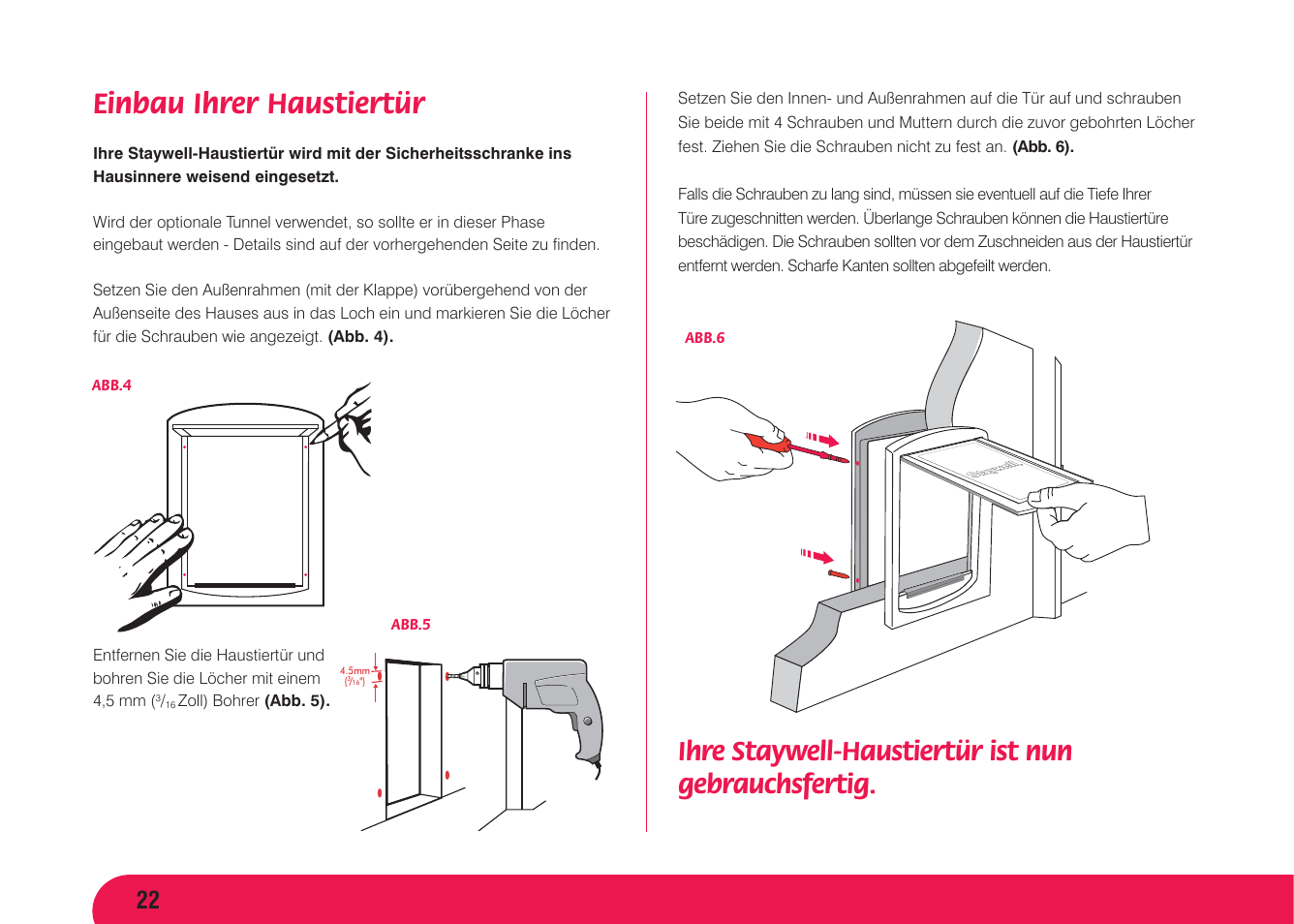 Einbau Ihrer Haustiertür

**Ihre Staywell-Haustiertür wird mit der Sicherheitsschranke ins Hausinnere weisend eingesetzt.**

Wird der optionale Tunnel verwendet, so sollte er in dieser Phase eingebaut werden - Details sind auf der vorhergehenden Seite zu finden.

Setzen Sie den Außenrahmen (mit der Klappe) vorübergehend von der Außenseite des Hauses aus in das Loch ein und markieren Sie die Löcher für die Schrauben wie angezeigt. **(Abb. 4).**

ABB.4

ABB.5

Entfernen Sie die Haustiertür und bohren Sie die Löcher mit einem 4,5 mm ($^3/_{16}$ Zoll) Bohrer **(Abb. 5).**

4.5mm ($^3/_{16}$")

Setzen Sie den Innen- und Außenrahmen auf die Tür auf und schrauben Sie beide mit 4 Schrauben und Muttern durch die zuvor gebohrten Löcher fest. Ziehen Sie die Schrauben nicht zu fest an. **(Abb. 6).**

Falls die Schrauben zu lang sind, müssen sie eventuell auf die Tiefe Ihrer Türe zugeschnitten werden. Überlange Schrauben können die Haustiertüre beschädigen. Die Schrauben sollten vor dem Zuschneiden aus der Haustiertür entfernt werden. Scharfe Kanten sollten abgefeilt werden.

ABB.6

Staywell

Ihre Staywell-Haustiertür ist nun gebrauchsfertig.

22